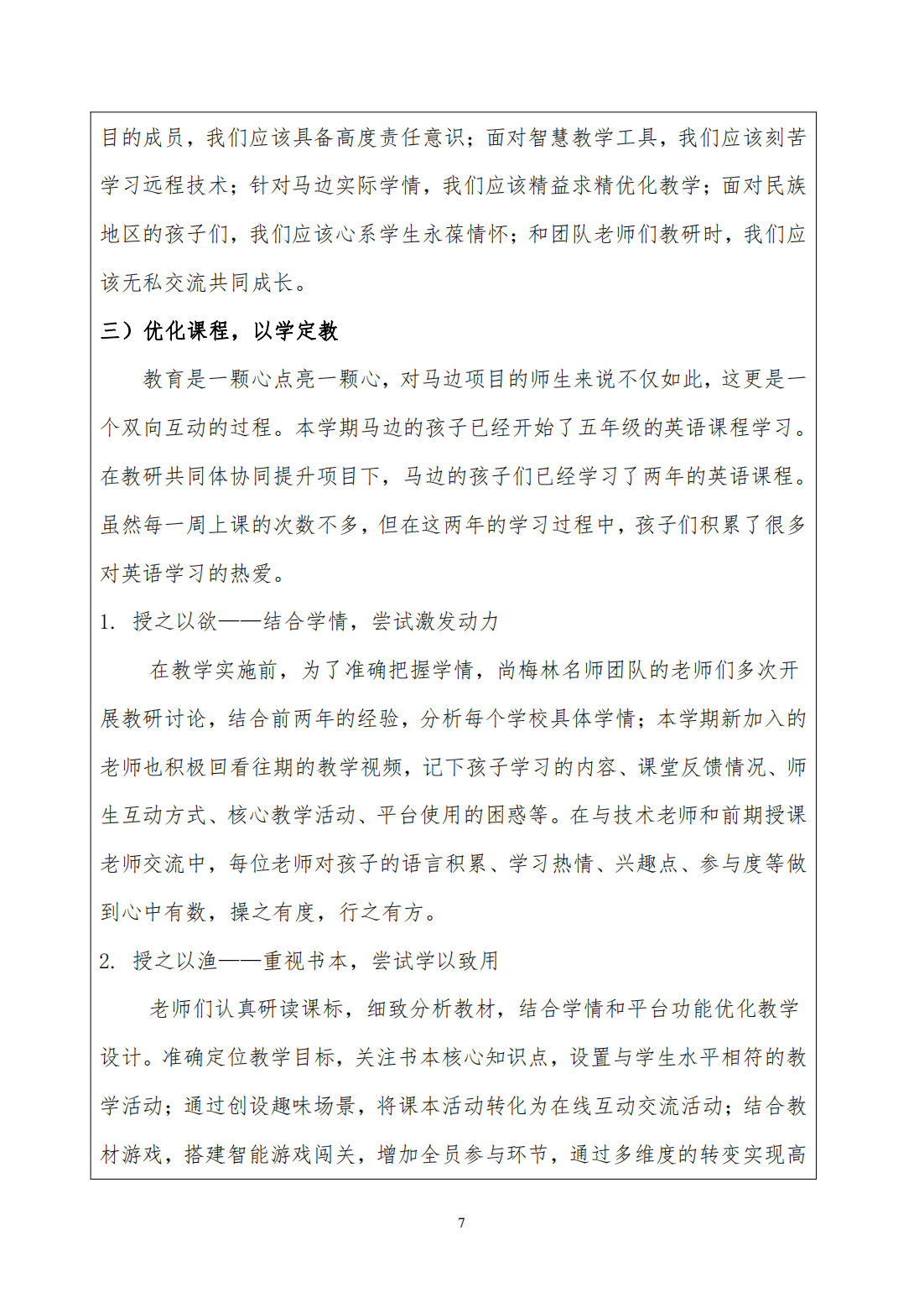 目的成员，我们应该具备高度责任意识；面对智慧教学工具，我们应该刻苦学习远程技术；针对马边实际学情，我们应该精益求精优化教学；面对民族地区的孩子们，我们应该心系学生永葆情怀；和团队老师们教研时，我们应该无私交流共同成长。

三）优化课程，以学定教

教育是一颗心点亮一颗心，对马边项目的师生来说不仅如此，这更是一个双向互动的过程。本学期马边的孩子已经开始了五年级的英语课程学习。在教研共同体协同提升项目下，马边的孩子们已经学习了两年的英语课程。虽然每一周上课的次数不多，但在这两年的学习过程中，孩子们积累了很多对英语学习的热爱。

1. 授之以欲——结合学情，尝试激发动力

在教学实施前，为了准确把握学情，尚梅林名师团队的老师们多次开展教研讨论，结合前两年的经验，分析每个学校具体学情；本学期新加入的老师也积极回看往期的教学视频，记下孩子学习的内容、课堂反馈情况、师生互动方式、核心教学活动、平台使用的困惑等。在与技术老师和前期授课老师交流中，每位老师对孩子的语言积累、学习热情、兴趣点、参与度等做到心中有数，操之有度，行之有方。

2. 授之以渔——重视书本，尝试学以致用

老师们认真研读课标，细致分析教材，结合学情和平台功能优化教学设计。准确定位教学目标，关注书本核心知识点，设置与学生水平相符的教学活动；通过创设趣味场景，将课本活动转化为在线互动交流活动；结合教材游戏，搭建智能游戏闯关，增加全员参与环节，通过多维度的转变实现高

7